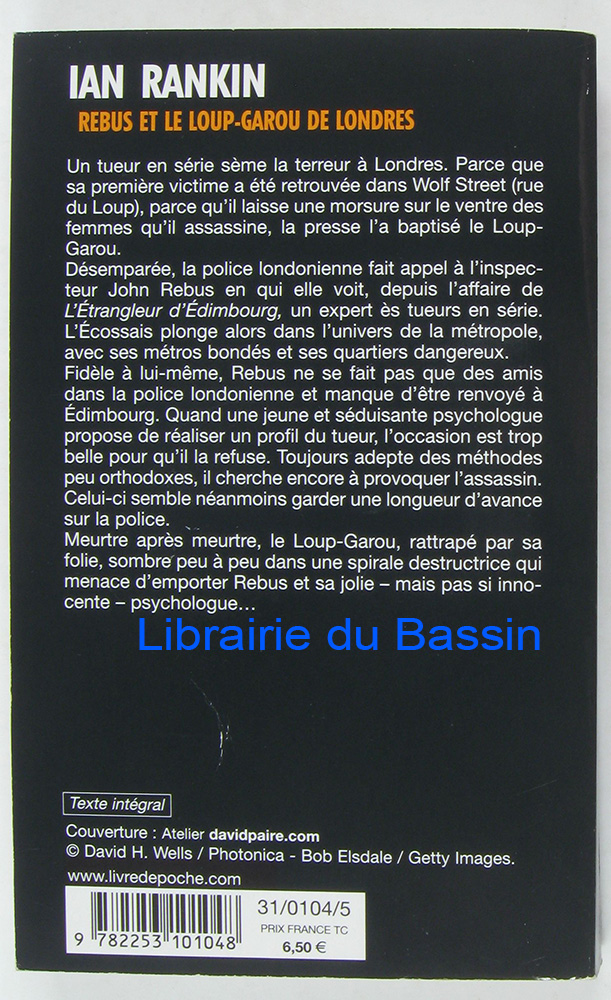 IAN RANKIN

REBUS ET LE LOUP-GAROU DE LONDRES

Un tueur en série sème la terreur à Londres. Parce que sa première victime a été retrouvée dans Wolf Street (rue du Loup), parce qu'il laisse une morsure sur le ventre des femmes qu'il assassine, la presse l'a baptisé le Loup-Garou.
Désemparée, la police londonienne fait appel à l'inspecteur John Rebus en qui elle voit, depuis l'affaire de L'Étrangleur d'Édimbourg, un expert ès tueurs en série. L'Écossais plonge alors dans l'univers de la métropole, avec ses métros bondés et ses quartiers dangereux.
Fidèle à lui-même, Rebus ne se fait pas que des amis dans la police londonienne et manque d'être renvoyé à Édimbourg. Quand une jeune et séduisante psychologue propose de réaliser un profil du tueur, l'occasion est trop belle pour qu'il la refuse. Toujours adepte des méthodes peu orthodoxes, il cherche encore à provoquer l'assassin. Celui-ci semble néanmoins garder une longueur d'avance sur la police.
Meurtre après meurtre, le Loup-Garou, rattrapé par sa folie, sombre peu à peu dans une spirale destructrice qui menace d'emporter Rebus et sa jolie – mais pas si innocente – psychologue…

Texte intégral

Couverture : Atelier davidpaire.com
© David H. Wells / Photonica - Bob Elsdale / Getty Images.

www.livredepoche.com

9 782253 101048

31/0104/5
PRIX FRANCE TC
6,50 €

Librairie du Bassin